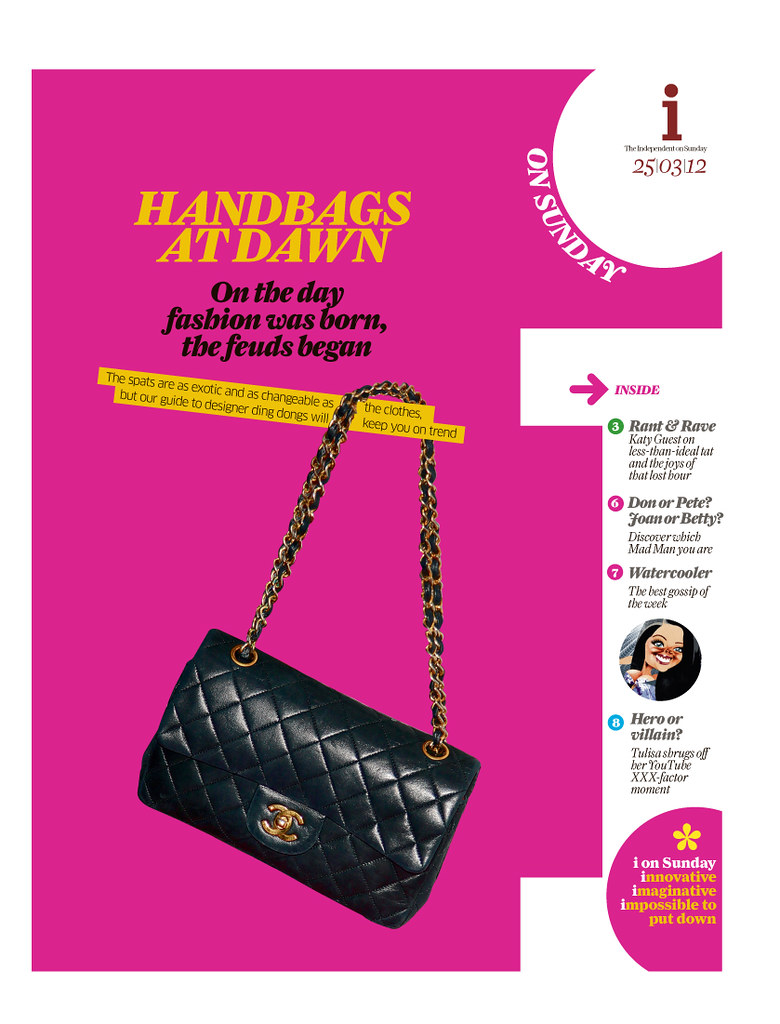 i
The Independent on Sunday
25|03|12

ON SUNDAY

HANDBAGS AT DAWN

On the day fashion was born, the feuds began

The spats are as exotic and as changeable as the clothes, but our guide to designer ding dongs will keep you on trend

INSIDE

3 Rant & Rave
Katy Guest on less-than-ideal tat and the joys of that lost hour

6 Don or Pete? Joan or Betty?
Discover which Mad Man you are

7 Watercooler
The best gossip of the week

8 Hero or villain?
Tulisa shrugs off her YouTube XXX-factor moment

i on Sunday
innovative
imaginative
impossible to put down